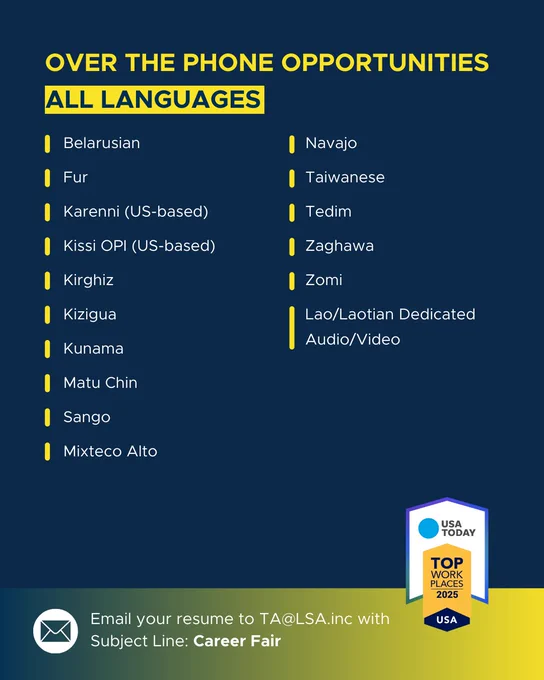 OVER THE PHONE OPPORTUNITIES
ALL LANGUAGES

Belarusian
Fur
Karenni (US-based)
Kissi OPI (US-based)
Kirghiz
Kizigua
Kunama
Matu Chin
Sango
Mixteco Alto

Navajo
Taiwanese
Tedim
Zaghawa
Zomi
Lao/Laotian Dedicated Audio/Video

USA TODAY
TOP WORK PLACES 2025
USA

Email your resume to TA@LSA.inc with Subject Line: Career Fair